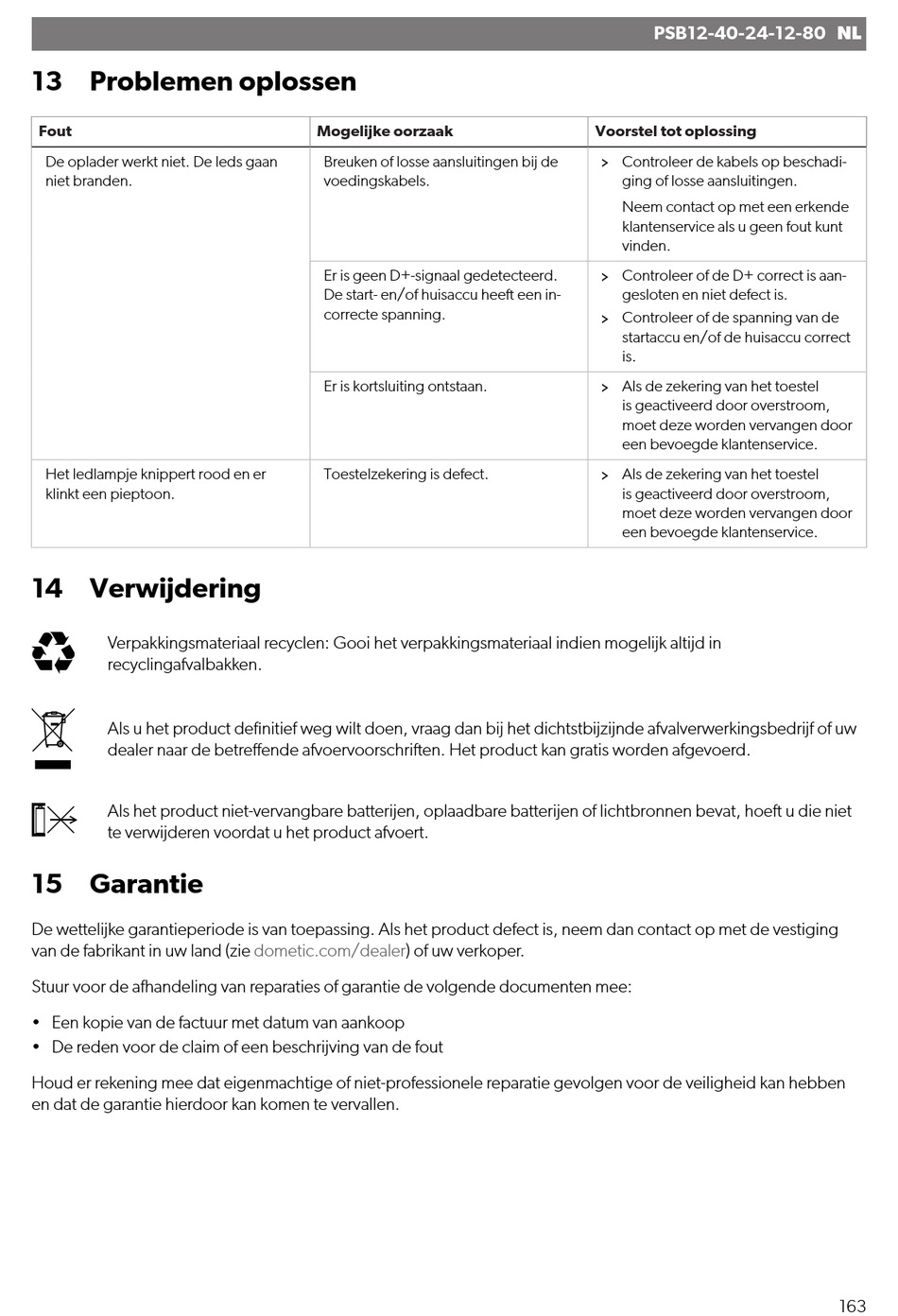 PSB12-40-24-12-80 NL

13 Problemen oplossen

| Fout | Mogelijke oorzaak | Voorstel tot oplossing |
|---|---|---|
| De oplader werkt niet. De leds gaan niet branden. | Breuken of losse aansluitingen bij de voedingskabels. | > Controleer de kabels op beschadiging of losse aansluitingen. Neem contact op met een erkende klantenservice als u geen fout kunt vinden. |
| | Er is geen D+-signaal gedetecteerd. De start- en/of huisaccu heeft een incorrecte spanning. | > Controleer of de D+ correct is aangesloten en niet defect is. > Controleer of de spanning van de startaccu en/of de huisaccu correct is. |
| | Er is kortsluiting ontstaan. | > Als de zekering van het toestel is geactiveerd door overstroom, moet deze worden vervangen door een bevoegde klantenservice. |
| Het ledlampje knippert rood en er klinkt een pieptoon. | Toestelzekering is defect. | > Als de zekering van het toestel is geactiveerd door overstroom, moet deze worden vervangen door een bevoegde klantenservice. |

14 Verwijdering

Verpakkingsmateriaal recyclen: Gooi het verpakkingsmateriaal indien mogelijk altijd in recyclingafvalbakken.

Als u het product definitief weg wilt doen, vraag dan bij het dichtstbijzijnde afvalverwerkingsbedrijf of uw dealer naar de betreffende afvoervoorschriften. Het product kan gratis worden afgevoerd.

Als het product niet-vervangbare batterijen, oplaadbare batterijen of lichtbronnen bevat, hoeft u die niet te verwijderen voordat u het product afvoert.

15 Garantie

De wettelijke garantieperiode is van toepassing. Als het product defect is, neem dan contact op met de vestiging van de fabrikant in uw land (zie dometic.com/dealer) of uw verkoper.

Stuur voor de afhandeling van reparaties of garantie de volgende documenten mee:

• Een kopie van de factuur met datum van aankoop
• De reden voor de claim of een beschrijving van de fout

Houd er rekening mee dat eigenmachtige of niet-professionele reparatie gevolgen voor de veiligheid kan hebben en dat de garantie hierdoor kan komen te vervallen.

163